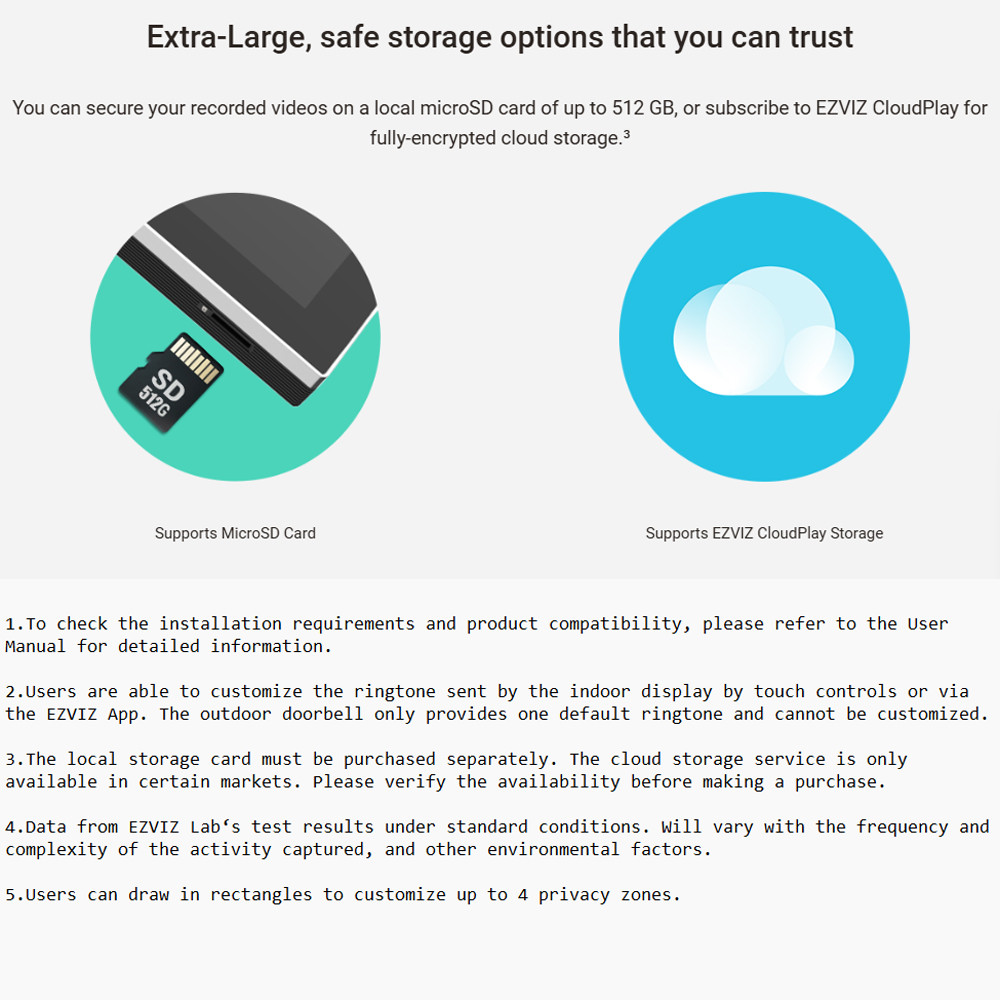 Extra-Large, safe storage options that you can trust

You can secure your recorded videos on a local microSD card of up to 512 GB, or subscribe to EZVIZ CloudPlay for fully-encrypted cloud storage.³

SD
512G

Supports MicroSD Card

Supports EZVIZ CloudPlay Storage

1.To check the installation requirements and product compatibility, please refer to the User Manual for detailed information.

2.Users are able to customize the ringtone sent by the indoor display by touch controls or via the EZVIZ App. The outdoor doorbell only provides one default ringtone and cannot be customized.

3.The local storage card must be purchased separately. The cloud storage service is only available in certain markets. Please verify the availability before making a purchase.

4.Data from EZVIZ Lab‘s test results under standard conditions. Will vary with the frequency and complexity of the activity captured, and other environmental factors.

5.Users can draw in rectangles to customize up to 4 privacy zones.